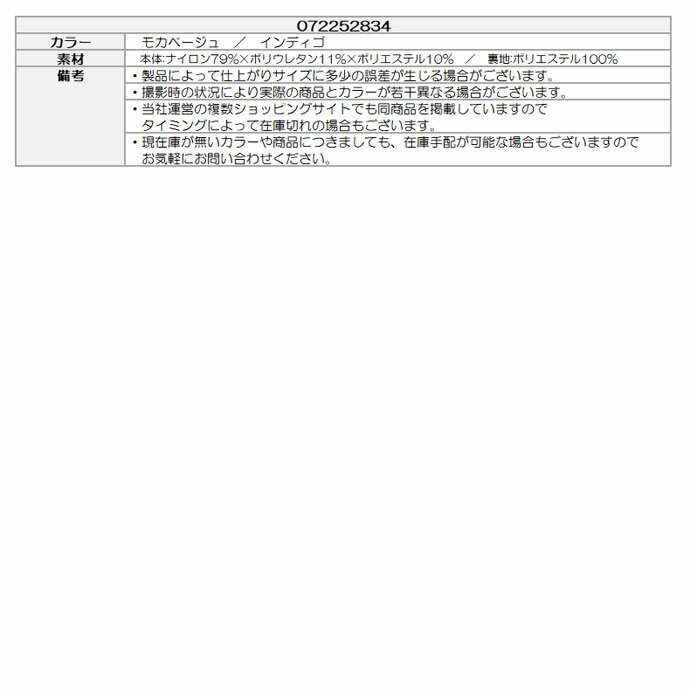 | 072252834 | |
|---|---|
| カラー | モカベージュ　／　インディゴ |
| 素材 | 本体:ナイロン79%×ポリウレタン11%×ポリエステル10%　／　裏地:ポリエステル100% |
| 備考 | ・製品によって仕上がりサイズに多少の誤差が生じる場合がございます。 |
| | ・撮影時の状況により実際の商品とカラーが若干異なる場合がございます。 |
| | ・当社運営の複数ショッピングサイトでも同商品を掲載していますので タイミングによって在庫切れの場合もございます。 |
| | ・現在庫が無いカラーや商品につきましても、在庫手配が可能な場合もございますので お気軽にお問い合わせください。 |